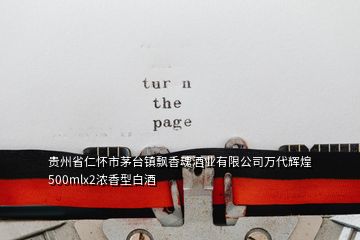 tur n
the
page

贵州省仁怀市茅台镇飘香魂酒业有限公司万代辉煌500mlx2浓香型白酒